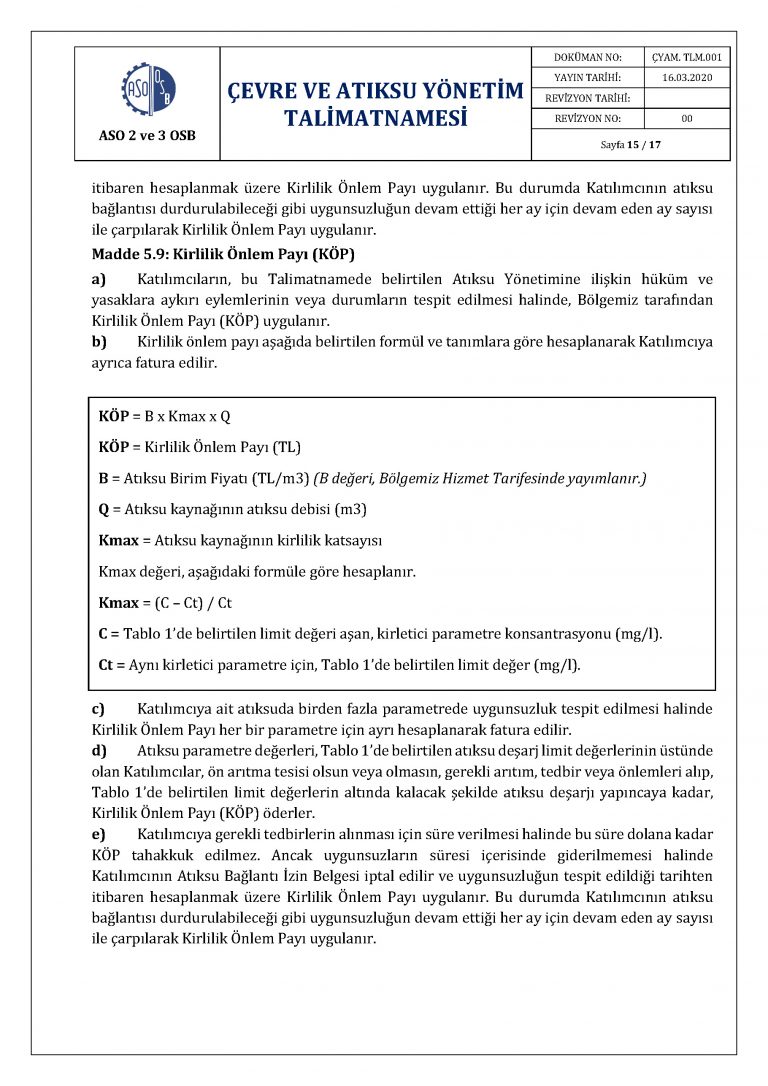 ASO OSB

ASO 2 ve 3 OSB

ÇEVRE VE ATIKSU YÖNETİM TALİMATNAMESİ

| DOKÜMAN NO: | ÇYAM. TLM.001 |
|---|---|
| YAYIN TARİHİ: | 16.03.2020 |
| REVİZYON TARİHİ: | |
| REVİZYON NO: | 00 |
| Sayfa 15 / 17 | |

itibaren hesaplanmak üzere Kirlilik Önlem Payı uygulanır. Bu durumda Katılımcının atıksu bağlantısı durdurulabileceği gibi uygunsuzluğun devam ettiği her ay için devam eden ay sayısı ile çarpılarak Kirlilik Önlem Payı uygulanır.

Madde 5.9: Kirlilik Önlem Payı (KÖP)

a) Katılımcıların, bu Talimatnamede belirtilen Atıksu Yönetimine ilişkin hüküm ve yasaklara aykırı eylemlerinin veya durumların tespit edilmesi halinde, Bölgemiz tarafından Kirlilik Önlem Payı (KÖP) uygulanır.

b) Kirlilik önlem payı aşağıda belirtilen formül ve tanımlara göre hesaplanarak Katılımcıya ayrıca fatura edilir.

KÖP = B x Kmax x Q

KÖP = Kirlilik Önlem Payı (TL)

B = Atıksu Birim Fiyatı (TL/m3) (B değeri, Bölgemiz Hizmet Tarifesinde yayımlanır.)

Q = Atıksu kaynağının atıksu debisi (m3)

Kmax = Atıksu kaynağının kirlilik katsayısı

Kmax değeri, aşağıdaki formüle göre hesaplanır.

Kmax = (C – Ct) / Ct

C = Tablo 1'de belirtilen limit değeri aşan, kirletici parametre konsantrasyonu (mg/l).

Ct = Aynı kirletici parametre için, Tablo 1'de belirtilen limit değer (mg/l).

c) Katılımcıya ait atıksuda birden fazla parametrede uygunsuzluk tespit edilmesi halinde Kirlilik Önlem Payı her bir parametre için ayrı hesaplanarak fatura edilir.

d) Atıksu parametre değerleri, Tablo 1'de belirtilen atıksu deşarj limit değerlerinin üstünde olan Katılımcılar, ön arıtma tesisi olsun veya olmasın, gerekli arıtım, tedbir veya önlemleri alıp, Tablo 1'de belirtilen limit değerlerin altında kalacak şekilde atıksu deşarjı yapıncaya kadar, Kirlilik Önlem Payı (KÖP) öderler.

e) Katılımcıya gerekli tedbirlerin alınması için süre verilmesi halinde bu süre dolana kadar KÖP tahakkuk edilmez. Ancak uygunsuzların süresi içerisinde giderilmemesi halinde Katılımcının Atıksu Bağlantı İzin Belgesi iptal edilir ve uygunsuzluğun tespit edildiği tarihten itibaren hesaplanmak üzere Kirlilik Önlem Payı uygulanır. Bu durumda Katılımcının atıksu bağlantısı durdurulabileceği gibi uygunsuzluğun devam ettiği her ay için devam eden ay sayısı ile çarpılarak Kirlilik Önlem Payı uygulanır.